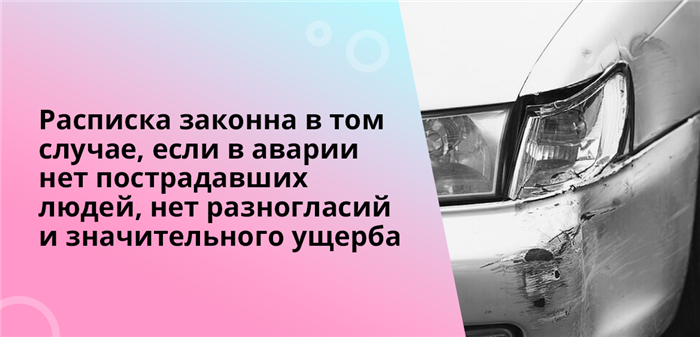 Расписка законна в том случае, если в аварии нет пострадавших людей, нет разногласий и значительного ущерба